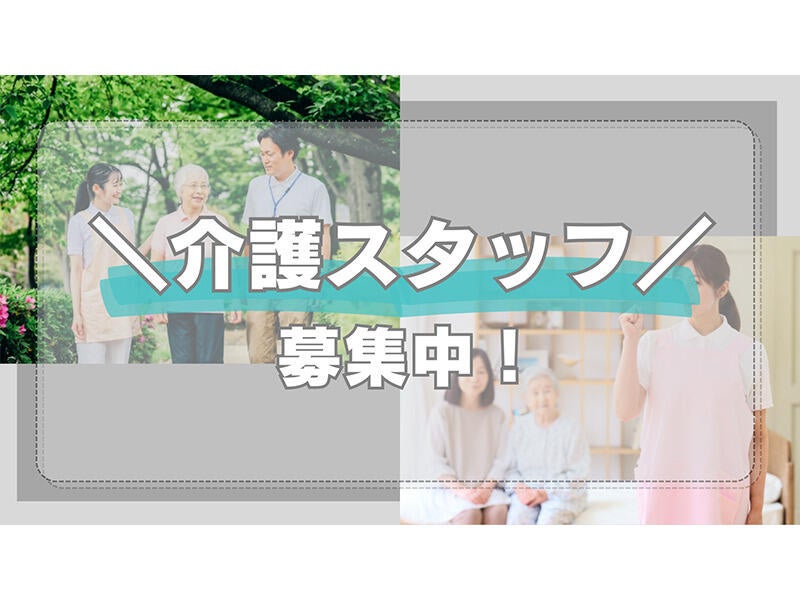 ＼介護スタッフ／
募集中！